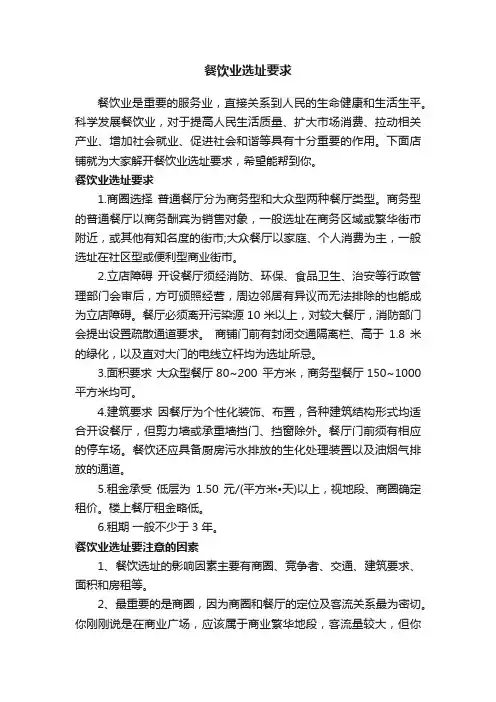 餐饮业选址要求

餐饮业是重要的服务业，直接关系到人民的生命健康和生活生平。科学发展餐饮业，对于提高人民生活质量、扩大市场消费、拉动相关产业、增加社会就业、促进社会和谐等具有十分重要的作用。下面店铺就为大家解开餐饮业选址要求，希望能帮到你。

餐饮业选址要求

1.商圈选择 普通餐厅分为商务型和大众型两种餐厅类型。商务型的普通餐厅以商务酬宾为销售对象，一般选址在商务区域或繁华街市附近，或其他有知名度的街市;大众餐厅以家庭、个人消费为主，一般选址在社区型或便利型商业街市。

2.立店障碍 开设餐厅须经消防、环保、食品卫生、治安等行政管理部门会审后，方可颁照经营，周边邻居有异议而无法排除的也能成为立店障碍。餐厅必须离开污染源 10 米以上，对较大餐厅，消防部门会提出设置疏散通道要求。 商铺门前有封闭交通隔离栏、高于 1.8 米的绿化，以及直对大门的电线立杆均为选址所忌。

3.面积要求 大众型餐厅 80~200 平方米，商务型餐厅 150~1000 平方米均可。

4.建筑要求 因餐厅为个性化装饰、布置，各种建筑结构形式均适合开设餐厅，但剪力墙或承重墙挡门、挡窗除外。餐厅门前须有相应的停车场。餐饮还应具备厨房污水排放的生化处理装置以及油烟气排放的通道。

5.租金承受 低层为 1.50 元/(平方米•天)以上，视地段、商圈确定租价。楼上餐厅租金略低。

6.租期 一般不少于 3 年。

餐饮业选址要注意的因素

1、餐饮选址的影响因素主要有商圈、竞争者、交通、建筑要求、面积和房租等。

2、最重要的是商圈，因为商圈和餐厅的定位及客流关系最为密切。你刚刚说是在商业广场，应该属于商业繁华地段，客流量较大，但你